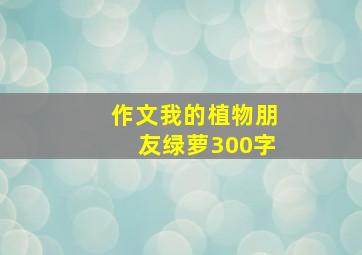 作文我的植物朋友绿萝300字